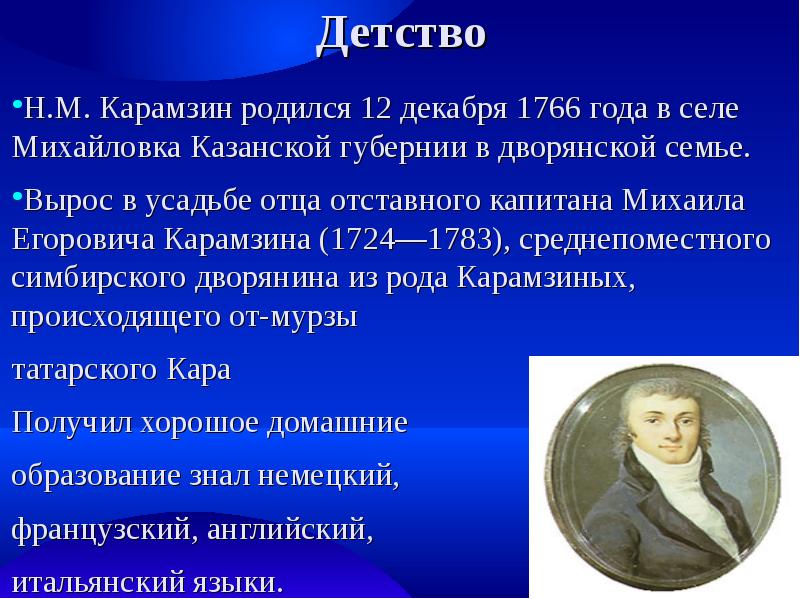 Детство

•Н.М. Карамзин родился 12 декабря 1766 года в селе Михайловка Казанской губернии в дворянской семье.

•Вырос в усадьбе отца отставного капитана Михаила Егоровича Карамзина (1724—1783), среднепоместного симбирского дворянина из рода Карамзиных, происходящего от-мурзы

татарского Кара

Получил хорошое домашние

образование знал немецкий,

французский, английский,

итальянский языки.